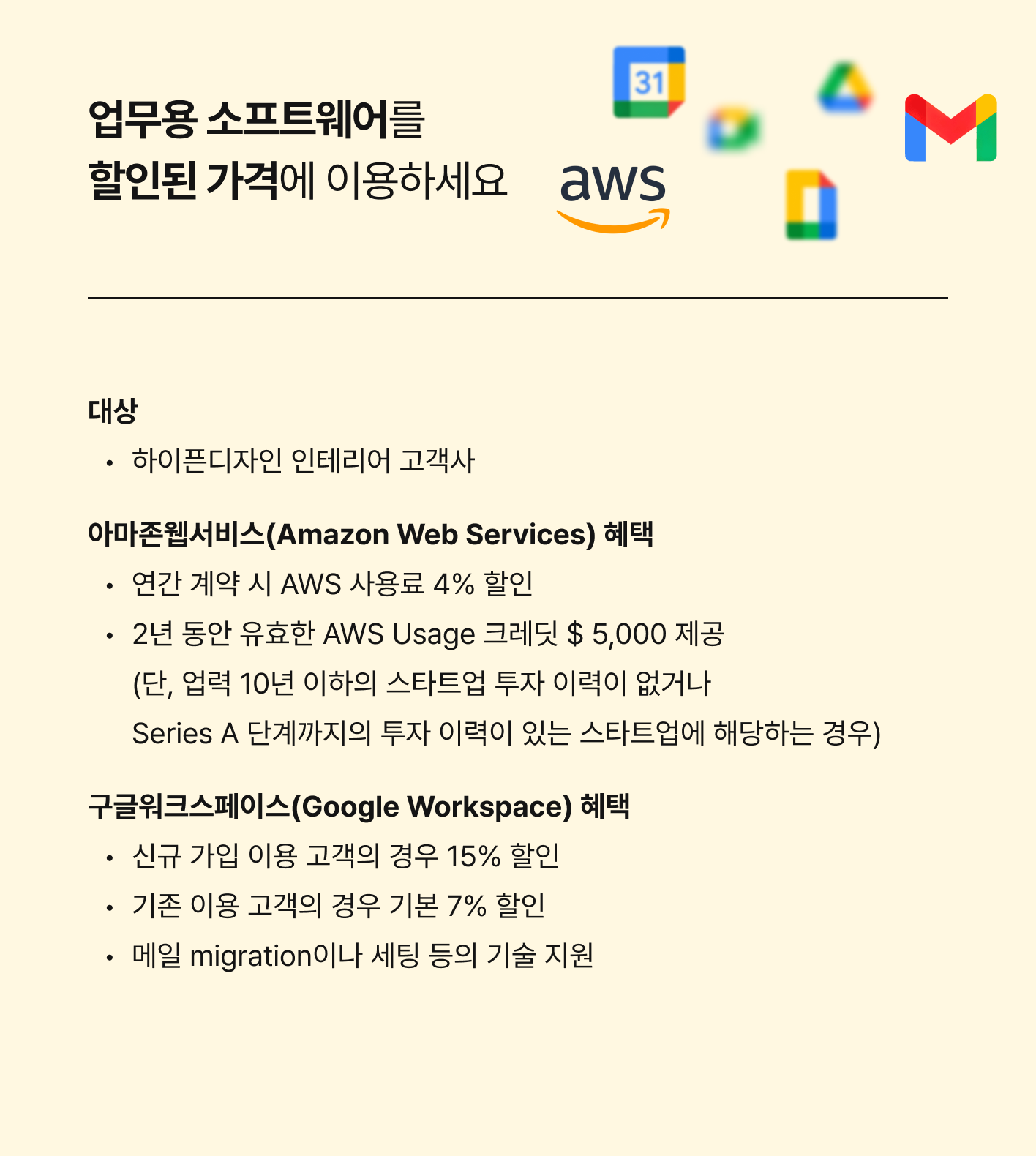 업무용 소프트웨어를
할인된 가격에 이용하세요

31

aws

대상

• 하이픈디자인 인테리어 고객사

아마존웹서비스(Amazon Web Services) 혜택

• 연간 계약 시 AWS 사용료 4% 할인
• 2년 동안 유효한 AWS Usage 크레딧 $ 5,000 제공
(단, 업력 10년 이하의 스타트업 투자 이력이 없거나
Series A 단계까지의 투자 이력이 있는 스타트업에 해당하는 경우)

구글워크스페이스(Google Workspace) 혜택

• 신규 가입 이용 고객의 경우 15% 할인
• 기존 이용 고객의 경우 기본 7% 할인
• 메일 migration이나 세팅 등의 기술 지원